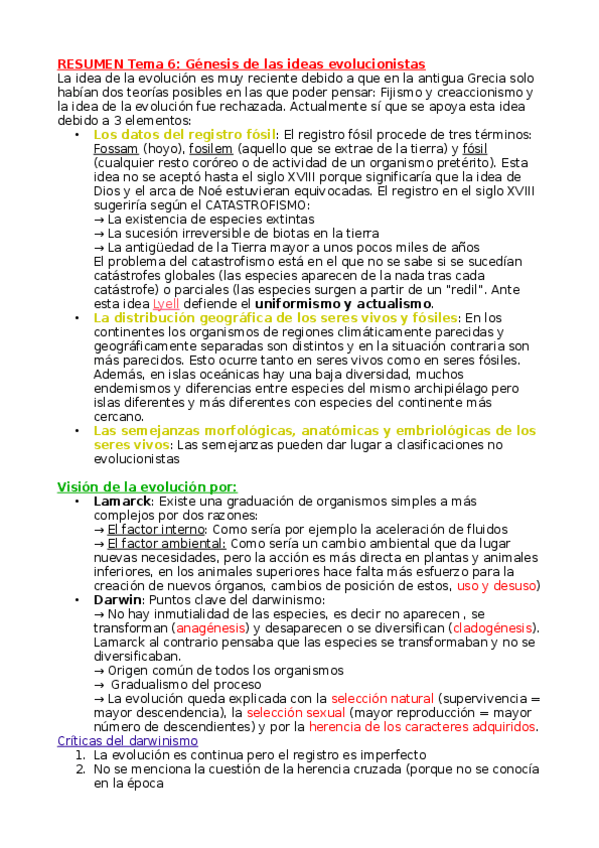 RESUMEN Tema 6: Génesis de las ideas evolucionistas
La idea de la evolución es muy reciente debido a que en la antigua Grecia solo habían dos teorías posibles en las que poder pensar: Fijismo y creaccionismo y la idea de la evolución fue rechazada. Actualmente sí que se apoya esta idea debido a 3 elementos:

• Los datos del registro fósil: El registro fósil procede de tres términos: Fossam (hoyo), fosilem (aquello que se extrae de la tierra) y fósil (cualquier resto coróreo o de actividad de un organismo pretérito). Esta idea no se aceptó hasta el siglo XVIII porque significaría que la idea de Dios y el arca de Noé estuvieran equivocadas. El registro en el siglo XVIII sugeriría según el CATASTROFISMO:
→ La existencia de especies extintas
→ La sucesión irreversible de biotas en la tierra
→ La antigüedad de la Tierra mayor a unos pocos miles de años
El problema del catastrofismo está en el que no se sabe si se sucedían catástrofes globales (las especies aparecen de la nada tras cada catástrofe) o parciales (las especies surgen a partir de un "redil". Ante esta idea Lyell defiende el uniformismo y actualismo.
• La distribución geográfica de los seres vivos y fósiles: En los continentes los organismos de regiones climáticamente parecidas y geográficamente separadas son distintos y en la situación contraria son más parecidos. Esto ocurre tanto en seres vivos como en seres fósiles. Además, en islas oceánicas hay una baja diversidad, muchos endemismos y diferencias entre especies del mismo archipiélago pero islas diferentes y más diferentes con especies del continente más cercano.
• Las semejanzas morfológicas, anatómicas y embriológicas de los seres vivos: Las semejanzas pueden dar lugar a clasificaciones no evolucionistas

Visión de la evolución por:
• Lamarck: Existe una graduación de organismos simples a más complejos por dos razones:
→ El factor interno: Como sería por ejemplo la aceleración de fluidos
→ El factor ambiental: Como sería un cambio ambiental que da lugar nuevas necesidades, pero la acción es más directa en plantas y animales inferiores, en los animales superiores hace falta más esfuerzo para la creación de nuevos órganos, cambios de posición de estos, uso y desuso)
• Darwin: Puntos clave del darwinismo:
→ No hay inmutialidad de las especies, es decir no aparecen , se transforman (anagénesis) y desaparecen o se diversifican (cladogénesis). Lamarck al contrario pensaba que las especies se transformaban y no se diversificaban.
→ Origen común de todos los organismos
→ Gradualismo del proceso
→ La evolución queda explicada con la selección natural (supervivencia = mayor descendencia), la selección sexual (mayor reproducción = mayor número de descendientes) y por la herencia de los caracteres adquiridos.

Críticas del darwinismo
1. La evolución es continua pero el registro es imperfecto
2. No se menciona la cuestión de la herencia cruzada (porque no se conocía en la época